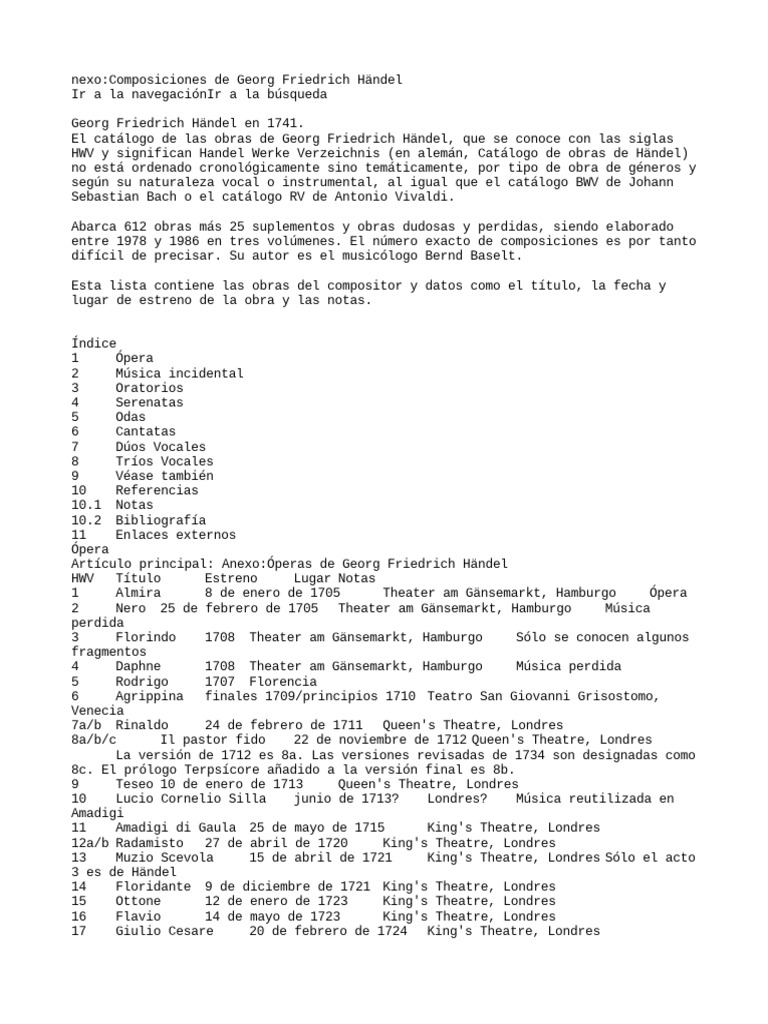 nexo:Composiciones de Georg Friedrich Händel
Ir a la navegaciónIr a la búsqueda

Georg Friedrich Händel en 1741.
El catálogo de las obras de Georg Friedrich Händel, que se conoce con las siglas HWV y significan Handel Werke Verzeichnis (en alemán, Catálogo de obras de Händel) no está ordenado cronológicamente sino temáticamente, por tipo de obra de géneros y según su naturaleza vocal o instrumental, al igual que el catálogo BWV de Johann Sebastian Bach o el catálogo RV de Antonio Vivaldi.

Abarca 612 obras más 25 suplementos y obras dudosas y perdidas, siendo elaborado entre 1978 y 1986 en tres volúmenes. El número exacto de composiciones es por tanto difícil de precisar. Su autor es el musicólogo Bernd Baselt.

Esta lista contiene las obras del compositor y datos como el título, la fecha y lugar de estreno de la obra y las notas.

Índice
1 Ópera
2 Música incidental
3 Oratorios
4 Serenatas
5 Odas
6 Cantatas
7 Dúos Vocales
8 Tríos Vocales
9 Véase también
10 Referencias
10.1 Notas
10.2 Bibliografía
11 Enlaces externos
Ópera
Artículo principal: Anexo:Óperas de Georg Friedrich Händel
HWV Título Estreno Lugar Notas
1 Almira 8 de enero de 1705 Theater am Gänsemarkt, Hamburgo Ópera
2 Nero 25 de febrero de 1705 Theater am Gänsemarkt, Hamburgo Música perdida
3 Florindo 1708 Theater am Gänsemarkt, Hamburgo Sólo se conocen algunos fragmentos
4 Daphne 1708 Theater am Gänsemarkt, Hamburgo Música perdida
5 Rodrigo 1707 Florencia
6 Agrippina finales 1709/principios 1710 Teatro San Giovanni Grisostomo, Venecia
7a/b Rinaldo 24 de febrero de 1711 Queen's Theatre, Londres
8a/b/c Il pastor fido 22 de noviembre de 1712 Queen's Theatre, Londres
La versión de 1712 es 8a. Las versiones revisadas de 1734 son designadas como 8c. El prólogo Terpsícore añadido a la versión final es 8b.
9 Teseo 10 de enero de 1713 Queen's Theatre, Londres
10 Lucio Cornelio Silla junio de 1713? Londres? Música reutilizada en Amadigi
11 Amadigi di Gaula 25 de mayo de 1715 King's Theatre, Londres
12a/b Radamisto 27 de abril de 1720 King's Theatre, Londres
13 Muzio Scevola 15 de abril de 1721 King's Theatre, Londres Sólo el acto 3 es de Händel
14 Floridante 9 de diciembre de 1721 King's Theatre, Londres
15 Ottone 12 de enero de 1723 King's Theatre, Londres
16 Flavio 14 de mayo de 1723 King's Theatre, Londres
17 Giulio Cesare 20 de febrero de 1724 King's Theatre, Londres